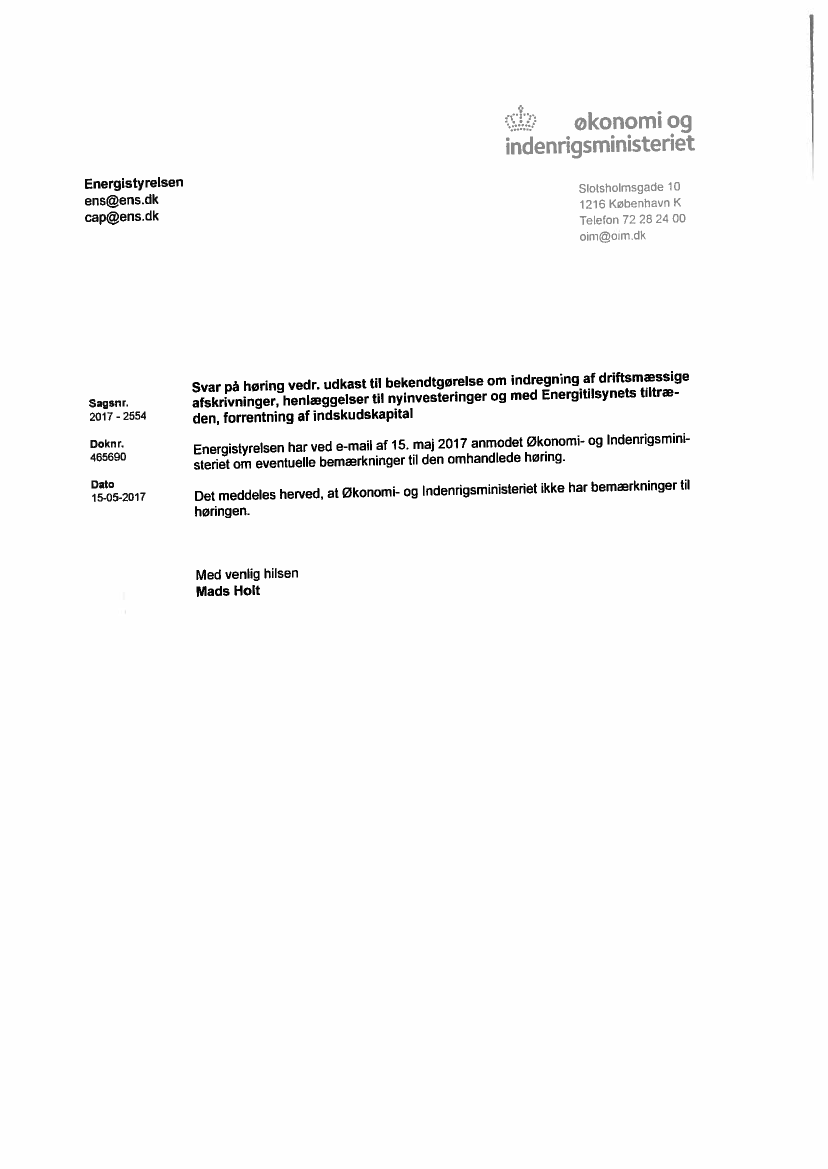 økonomi og indenrigsministeriet

Energistyrelsen
ens@ens.dk
cap@ens.dk

Slotsholmsgade 10
1216 København K
Telefon 72 28 24 00
oim@oim.dk

Sagsnr.
2017 - 2554

Doknr.
465690

Dato
15-05-2017

Svar på høring vedr. udkast til bekendtgørelse om indregning af driftsmæssige afskrivninger, henlæggelser til nyinvesteringer og med Energitilsynets tiltræden, forrentning af indskudskapital

Energistyrelsen har ved e-mail af 15. maj 2017 anmodet Økonomi- og Indenrigsministeriet om eventuelle bemærkninger til den omhandlede høring.

Det meddeles herved, at Økonomi- og Indenrigsministeriet ikke har bemærkninger til høringen.

Med venlig hilsen
Mads Holt